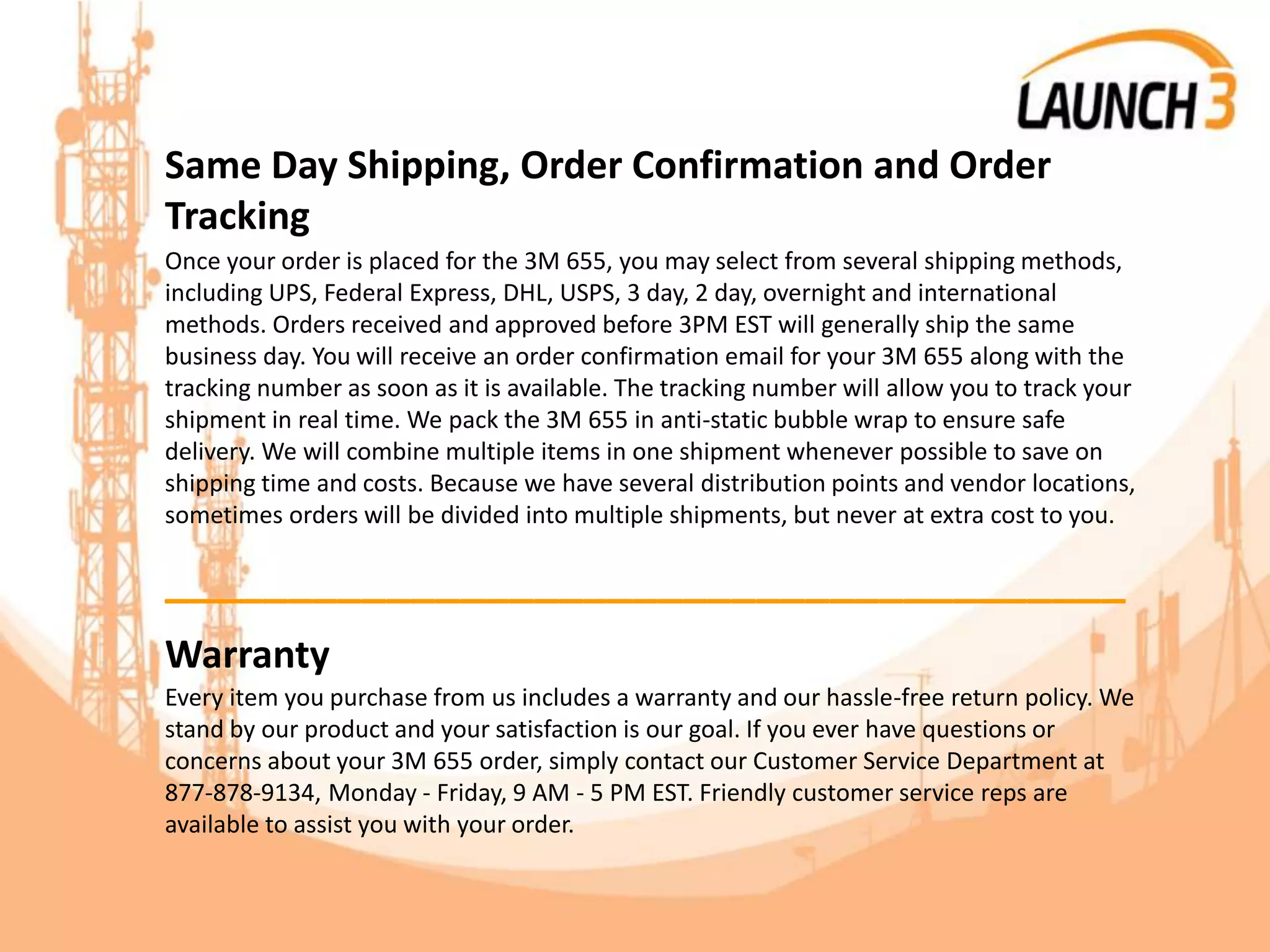 LAUNCH 3

Same Day Shipping, Order Confirmation and Order Tracking

Once your order is placed for the 3M 655, you may select from several shipping methods, including UPS, Federal Express, DHL, USPS, 3 day, 2 day, overnight and international methods. Orders received and approved before 3PM EST will generally ship the same business day. You will receive an order confirmation email for your 3M 655 along with the tracking number as soon as it is available. The tracking number will allow you to track your shipment in real time. We pack the 3M 655 in anti-static bubble wrap to ensure safe delivery. We will combine multiple items in one shipment whenever possible to save on shipping time and costs. Because we have several distribution points and vendor locations, sometimes orders will be divided into multiple shipments, but never at extra cost to you.

Warranty

Every item you purchase from us includes a warranty and our hassle-free return policy. We stand by our product and your satisfaction is our goal. If you ever have questions or concerns about your 3M 655 order, simply contact our Customer Service Department at 877-878-9134, Monday - Friday, 9 AM - 5 PM EST. Friendly customer service reps are available to assist you with your order.